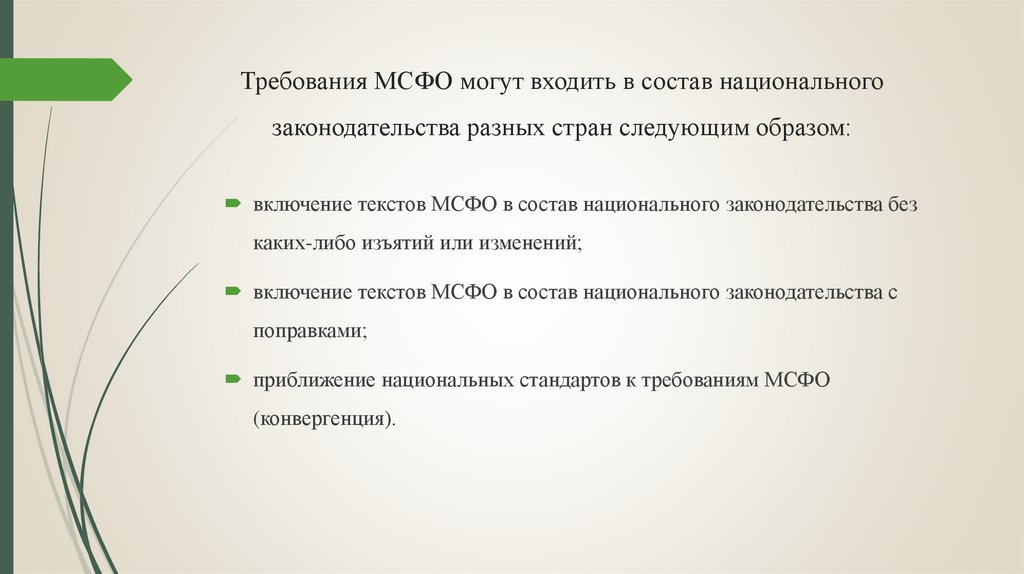 Требования МСФО могут входить в состав национального законодательства разных стран следующим образом:

включение текстов МСФО в состав национального законодательства без каких-либо изъятий или изменений;

включение текстов МСФО в состав национального законодательства с поправками;

приближение национальных стандартов к требованиям МСФО (конвергенция).